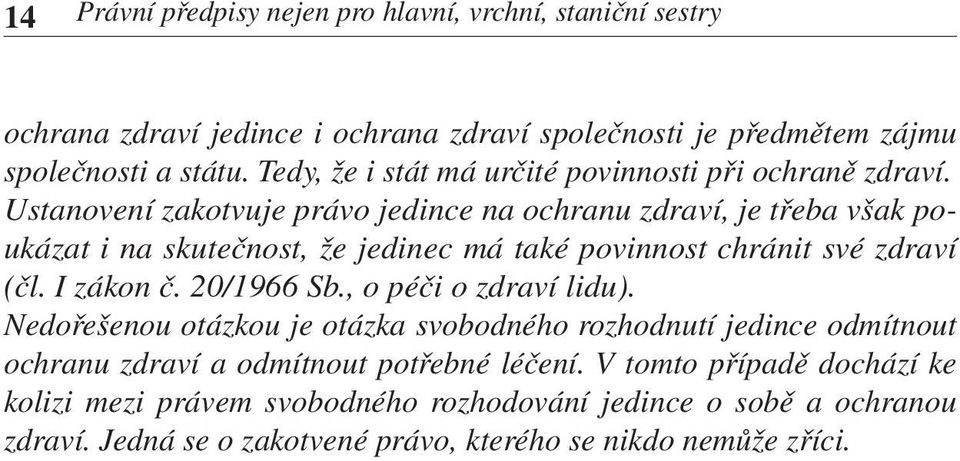 14 Právní předpisy nejen pro hlavní, vrchní, staniční sestry

ochrana zdraví jedince i ochrana zdraví společnosti je předmětem zájmu společnosti a státu. Tedy, že i stát má určité povinnosti při ochraně zdraví. Ustanovení zakotvuje právo jedince na ochranu zdraví, je třeba však poukázat i na skutečnost, že jedinec má také povinnost chránit své zdraví (čl. I zákon č. 20/1966 Sb., o péči o zdraví lidu).
Nedořešenou otázkou je otázka svobodného rozhodnutí jedince odmítnout ochranu zdraví a odmítnout potřebné léčení. V tomto případě dochází ke kolizi mezi právem svobodného rozhodování jedince o sobě a ochranou zdraví. Jedná se o zakotvené právo, kterého se nikdo nemůže zříci.